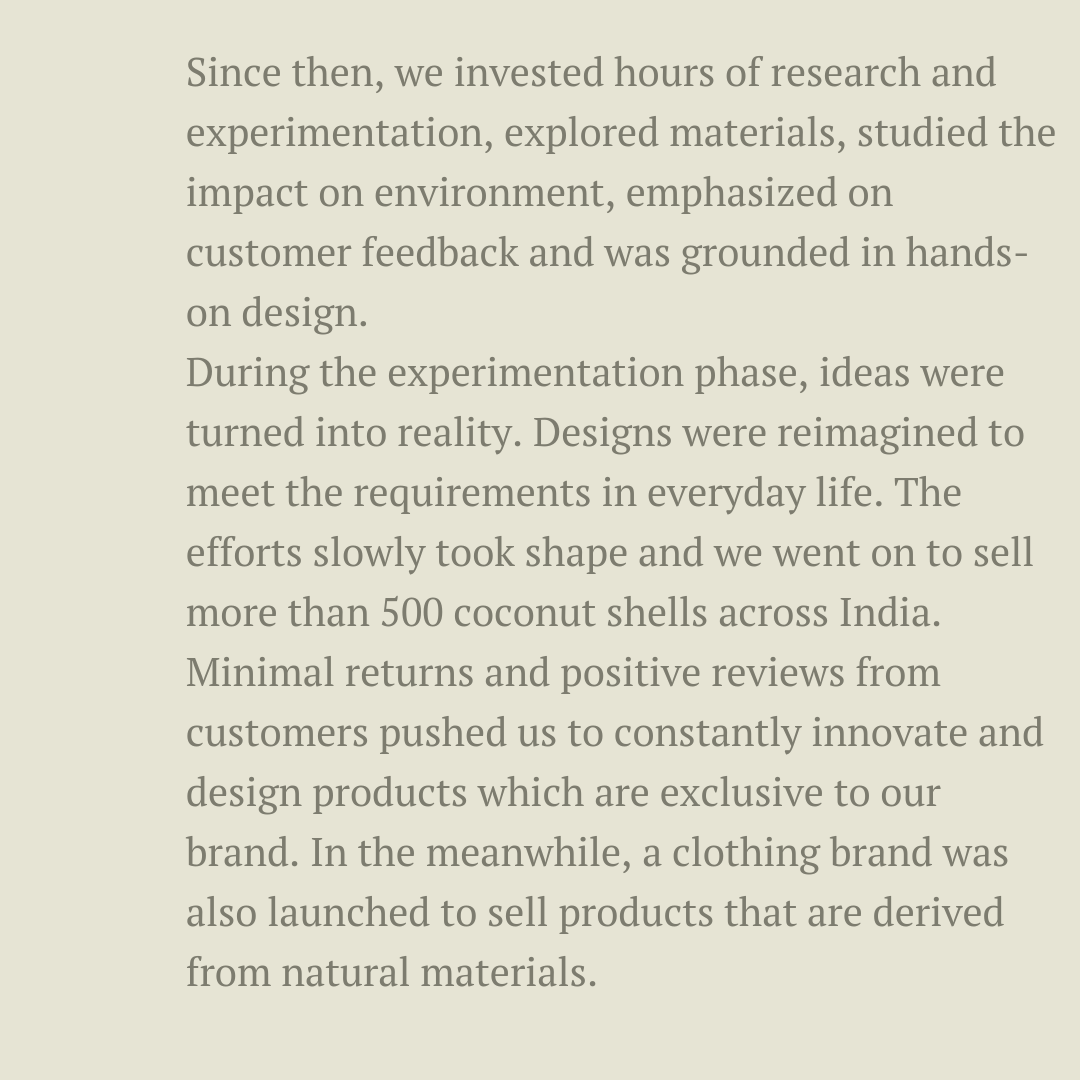 Since then, we invested hours of research and experimentation, explored materials, studied the impact on environment, emphasized on customer feedback and was grounded in hands-on design.
During the experimentation phase, ideas were turned into reality. Designs were reimagined to meet the requirements in everyday life. The efforts slowly took shape and we went on to sell more than 500 coconut shells across India. Minimal returns and positive reviews from customers pushed us to constantly innovate and design products which are exclusive to our brand. In the meanwhile, a clothing brand was also launched to sell products that are derived from natural materials.